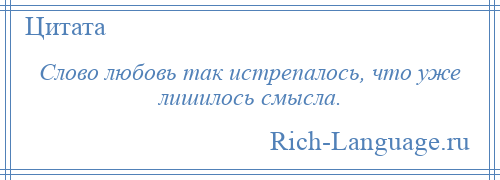 Цитата

Слово любовь так истрепалось, что уже лишилось смысла.

Rich-Language.ru